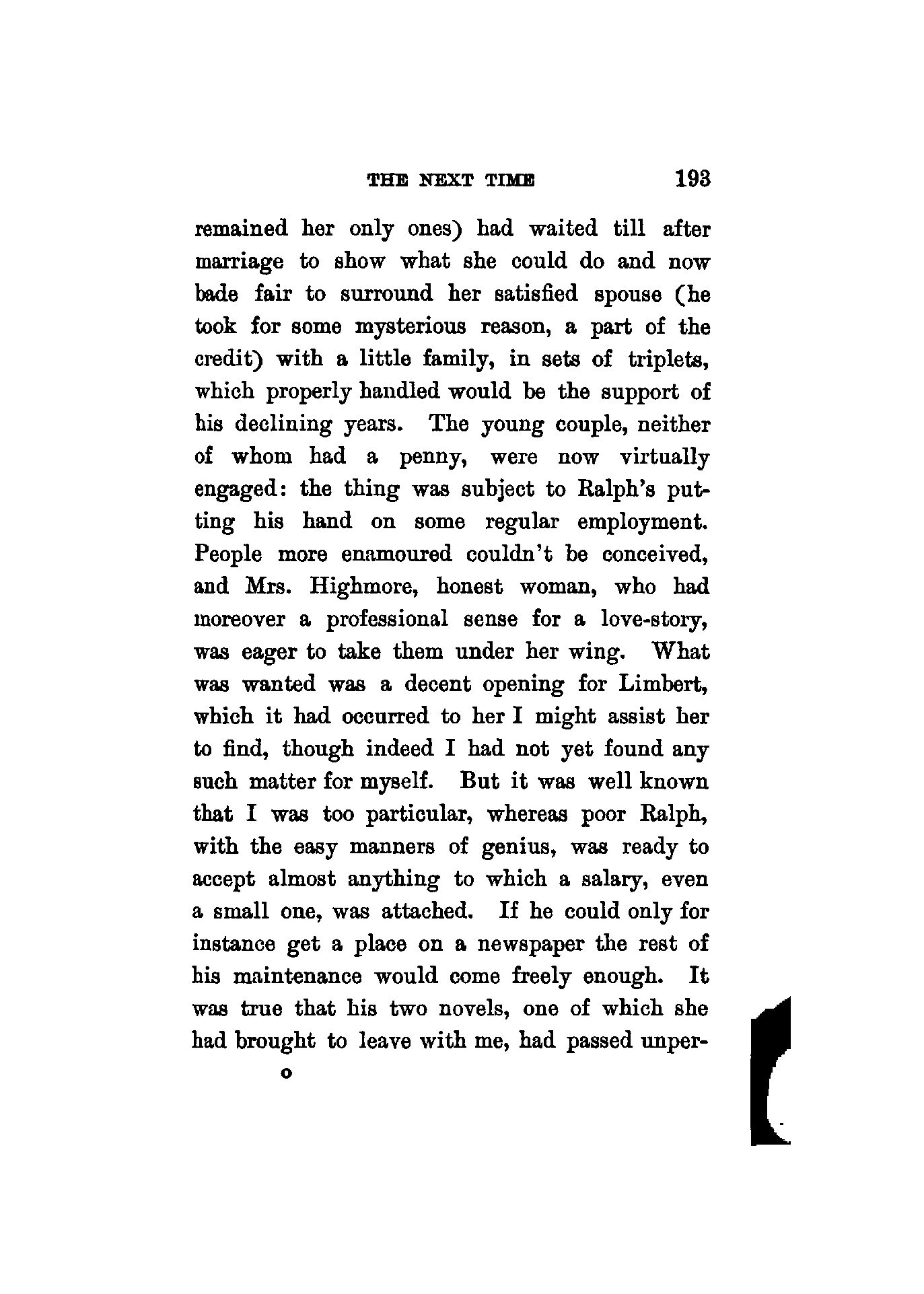 THE NEXT TIME 193

remained her only ones) had waited till after marriage to show what she could do and now bade fair to surround her satisfied spouse (he took for some mysterious reason, a part of the credit) with a little family, in sets of triplets, which properly handled would be the support of his declining years. The young couple, neither of whom had a penny, were now virtually engaged: the thing was subject to Ralph's putting his hand on some regular employment. People more enamoured couldn't be conceived, and Mrs. Highmore, honest woman, who had moreover a professional sense for a love-story, was eager to take them under her wing. What was wanted was a decent opening for Limbert, which it had occurred to her I might assist her to find, though indeed I had not yet found any such matter for myself. But it was well known that I was too particular, whereas poor Ralph, with the easy manners of genius, was ready to accept almost anything to which a salary, even a small one, was attached. If he could only for instance get a place on a newspaper the rest of his maintenance would come freely enough. It was true that his two novels, one of which she had brought to leave with me, had passed unper-

o